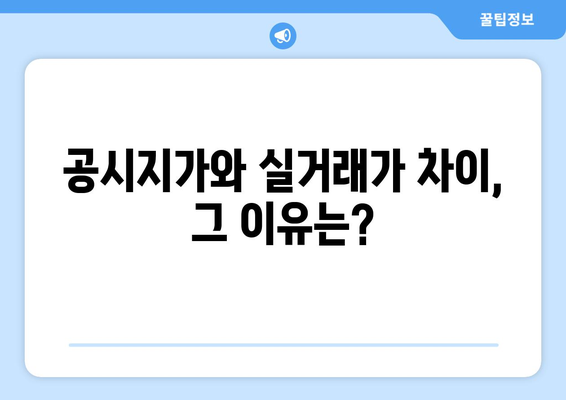 꿀팁정보

공시지가와 실거래가 차이, 그 이유는?